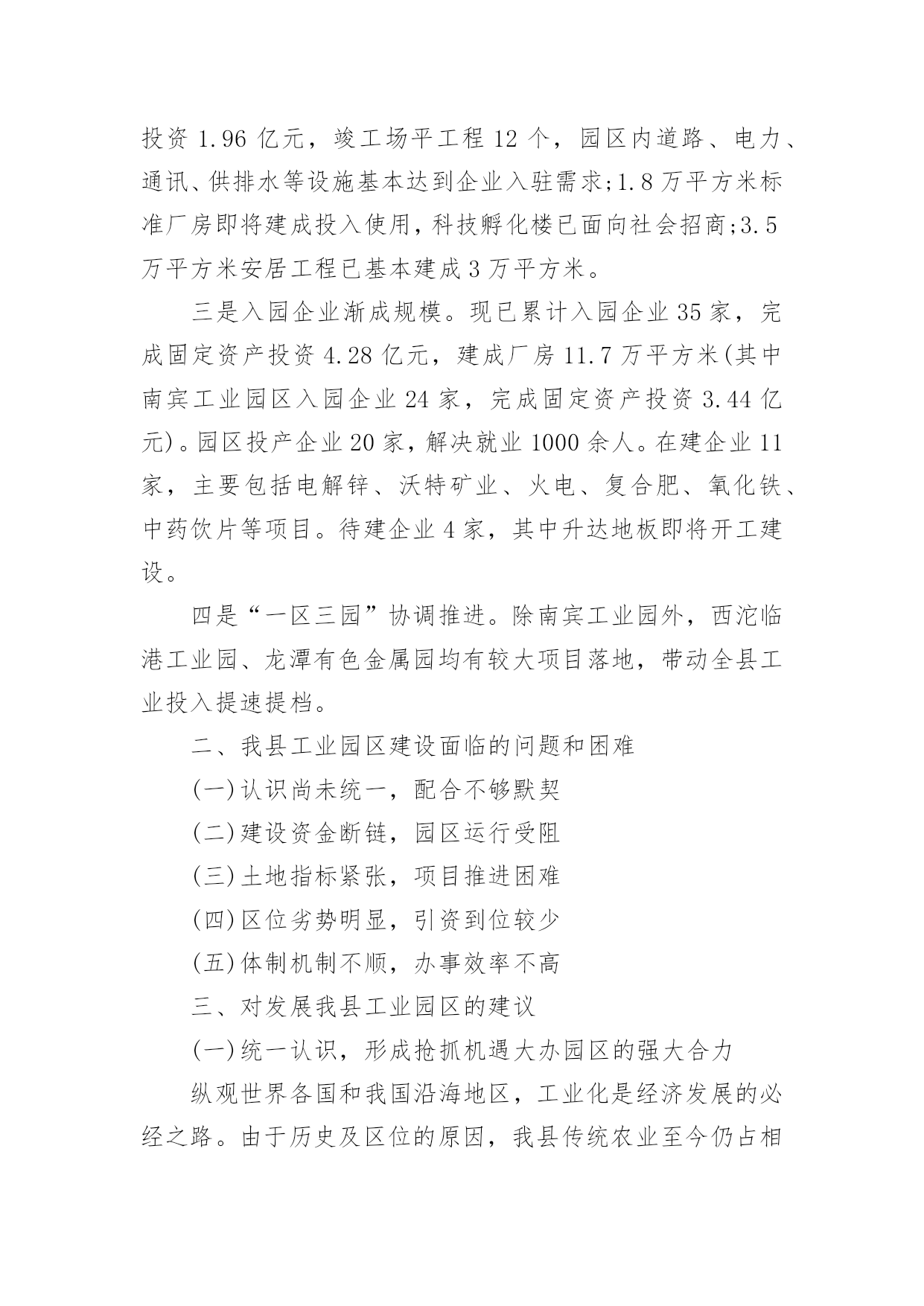 投资 1.96 亿元，竣工场平工程 12 个，园区内道路、电力、通讯、供排水等设施基本达到企业入驻需求;1.8 万平方米标准厂房即将建成投入使用，科技孵化楼已面向社会招商;3.5 万平方米安居工程已基本建成 3 万平方米。

三是入园企业渐成规模。现已累计入园企业 35 家，完成固定资产投资 4.28 亿元，建成厂房 11.7 万平方米(其中南宾工业园区入园企业 24 家，完成固定资产投资 3.44 亿元)。园区投产企业 20 家，解决就业 1000 余人。在建企业 11 家，主要包括电解锌、沃特矿业、火电、复合肥、氧化铁、中药饮片等项目。待建企业 4 家，其中升达地板即将开工建设。

四是“一区三园”协调推进。除南宾工业园外，西沱临港工业园、龙潭有色金属园均有较大项目落地，带动全县工业投入提速提档。

二、我县工业园区建设面临的问题和困难

(一)认识尚未统一，配合不够默契

(二)建设资金断链，园区运行受阻

(三)土地指标紧张，项目推进困难

(四)区位劣势明显，引资到位较少

(五)体制机制不顺，办事效率不高

三、对发展我县工业园区的建议

(一)统一认识，形成抢抓机遇大办园区的强大合力

纵观世界各国和我国沿海地区，工业化是经济发展的必经之路。由于历史及区位的原因，我县传统农业至今仍占相